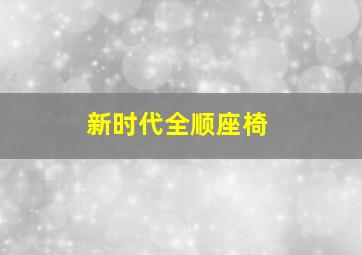 新时代全顺座椅